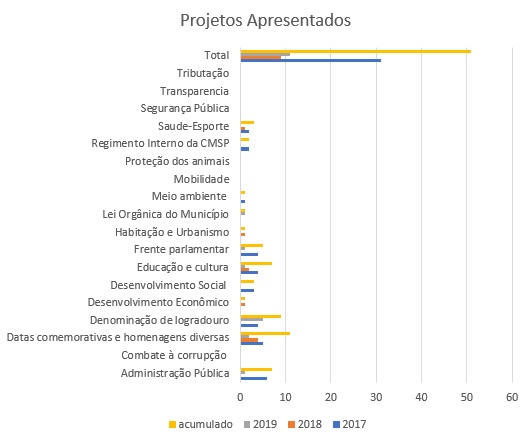 Projetos Apresentados

Total
Tributação
Transparencia
Segurança Pública
Saude-Esporte
Regimento Interno da CMSP
Proteção dos animais
Mobilidade
Meio ambiente
Lei Orgânica do Município
Habitação e Urbanismo
Frente parlamentar
Educação e cultura
Desenvolvimento Social
Desenvolvimento Econômico
Denominação de logradouro
Datas comemorativas e homenagens diversas
Combate à corrupção
Administração Pública

0 10 20 30 40 50 60

acumulado 2019 2018 2017